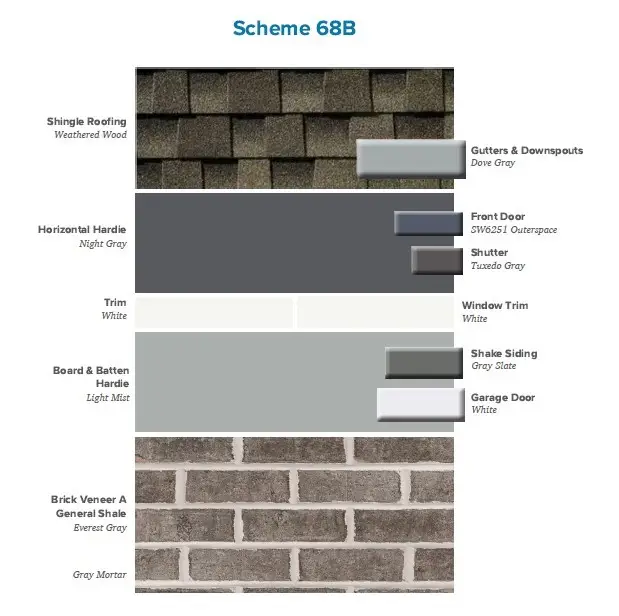 Scheme 68B

Shingle Roofing
Weathered Wood

Gutters & Downspouts
Dove Gray

Horizontal Hardie
Night Gray

Front Door
SW6251 Outerspace

Shutter
Tuxedo Gray

Trim
White

Window Trim
White

Board & Batten Hardie
Light Mist

Shake Siding
Gray Slate

Garage Door
White

Brick Veneer A
General Shale
Everest Gray

Gray Mortar